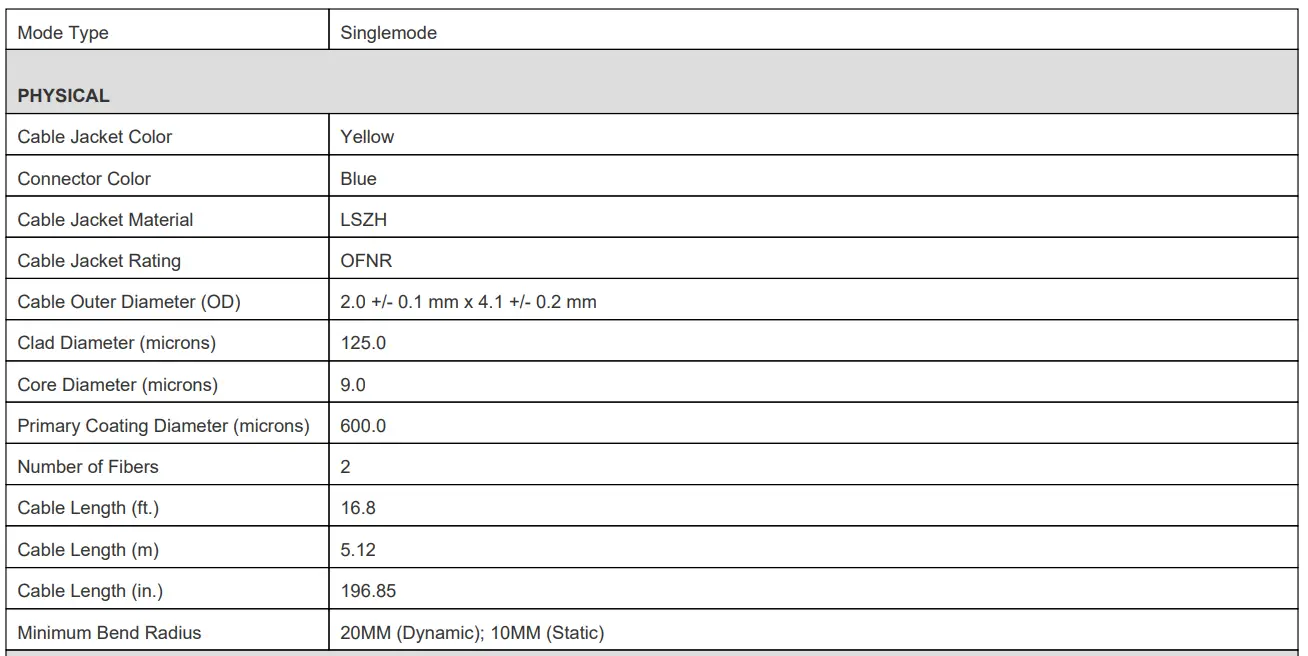 | Mode Type | Singlemode |
|---|---|
| **PHYSICAL** | |
| Cable Jacket Color | Yellow |
| Connector Color | Blue |
| Cable Jacket Material | LSZH |
| Cable Jacket Rating | OFNR |
| Cable Outer Diameter (OD) | 2.0 +/- 0.1 mm x 4.1 +/- 0.2 mm |
| Clad Diameter (microns) | 125.0 |
| Core Diameter (microns) | 9.0 |
| Primary Coating Diameter (microns) | 600.0 |
| Number of Fibers | 2 |
| Cable Length (ft.) | 16.8 |
| Cable Length (m) | 5.12 |
| Cable Length (in.) | 196.85 |
| Minimum Bend Radius | 20MM (Dynamic); 10MM (Static) |